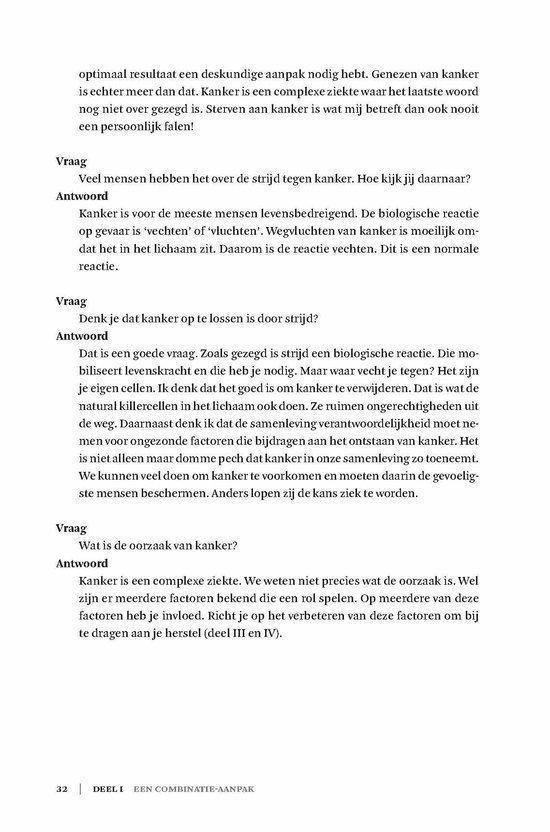 optimaal resultaat een deskundige aanpak nodig hebt. Genezen van kanker is echter meer dan dat. Kanker is een complexe ziekte waar het laatste woord nog niet over gezegd is. Sterven aan kanker is wat mij betreft dan ook nooit een persoonlijk falen!

Vraag
Veel mensen hebben het over de strijd tegen kanker. Hoe kijk jij daarnaar?
Antwoord
Kanker is voor de meeste mensen levensbedreigend. De biologische reactie op gevaar is 'vechten' of 'vluchten'. Wegvluchten van kanker is moeilijk omdat het in het lichaam zit. Daarom is de reactie vechten. Dit is een normale reactie.

Vraag
Denk je dat kanker op te lossen is door strijd?
Antwoord
Dat is een goede vraag. Zoals gezegd is strijd een biologische reactie. Die mobiliseert levenskracht en die heb je nodig. Maar waar vecht je tegen? Het zijn je eigen cellen. Ik denk dat het goed is om kanker te verwijderen. Dat is wat de natural killercellen in het lichaam ook doen. Ze ruimen ongerechtigheden uit de weg. Daarnaast denk ik dat de samenleving verantwoordelijkheid moet nemen voor ongezonde factoren die bijdragen aan het ontstaan van kanker. Het is niet alleen maar domme pech dat kanker in onze samenleving zo toeneemt. We kunnen veel doen om kanker te voorkomen en moeten daarin de gevoeligste mensen beschermen. Anders lopen zij de kans ziek te worden.

Vraag
Wat is de oorzaak van kanker?
Antwoord
Kanker is een complexe ziekte. We weten niet precies wat de oorzaak is. Wel zijn er meerdere factoren bekend die een rol spelen. Op meerdere van deze factoren heb je invloed. Richt je op het verbeteren van deze factoren om bij te dragen aan je herstel (deel III en IV).

32 | DEEL I EEN COMBINATIE-AANPAK